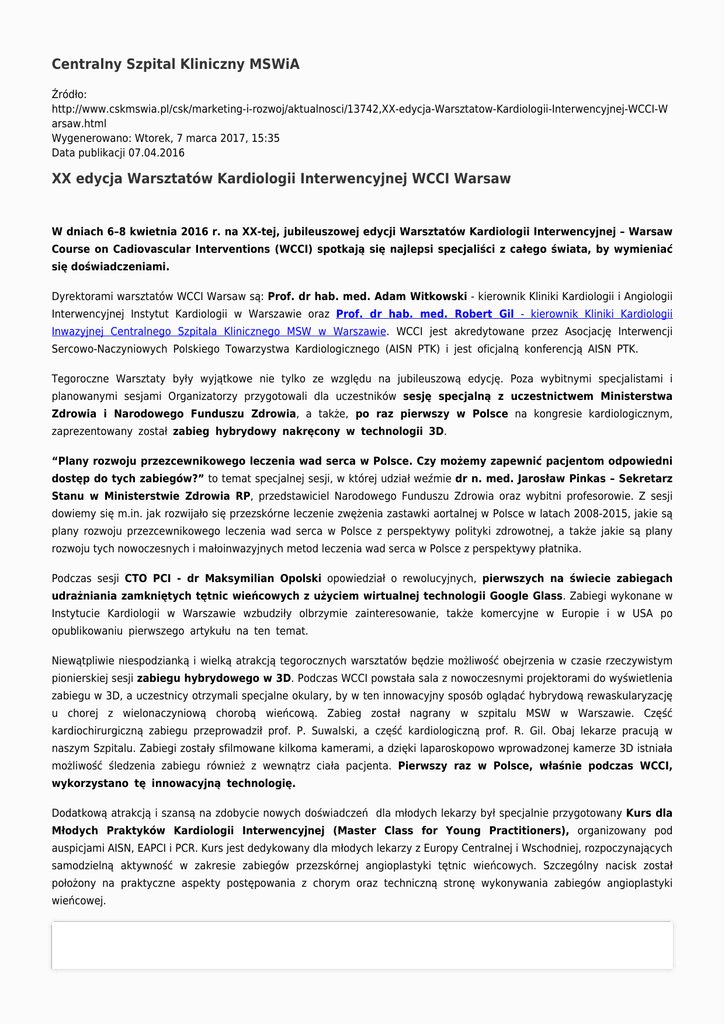 Centralny Szpital Kliniczny MSWiA

Źródło:
http://www.cskmswia.pl/csk/marketing-i-rozwoj/aktualnosci/13742,XX-edycja-Warsztatow-Kardiologii-Interwencyjnej-WCCI-Warsaw.html
Wygenerowano: Wtorek, 7 marca 2017, 15:35
Data publikacji 07.04.2016

XX edycja Warsztatów Kardiologii Interwencyjnej WCCI Warsaw

W dniach 6–8 kwietnia 2016 r. na XX-tej, jubileuszowej edycji Warsztatów Kardiologii Interwencyjnej – Warsaw Course on Cadiovascular Interventions (WCCI) spotkają się najlepsi specjaliści z całego świata, by wymieniać się doświadczeniami.

Dyrektorami warsztatów WCCI Warsaw są: Prof. dr hab. med. Adam Witkowski - kierownik Kliniki Kardiologii i Angiologii Interwencyjnej Instytut Kardiologii w Warszawie oraz Prof. dr hab. med. Robert Gil - kierownik Kliniki Kardiologii Inwazyjnej Centralnego Szpitala Klinicznego MSW w Warszawie. WCCI jest akredytowane przez Asocjację Interwencji Sercowo-Naczyniowych Polskiego Towarzystwa Kardiologicznego (AISN PTK) i jest oficjalną konferencją AISN PTK.

Tegoroczne Warsztaty były wyjątkowe nie tylko ze względu na jubileuszową edycję. Poza wybitnymi specjalistami i planowanymi sesjami Organizatorzy przygotowali dla uczestników sesję specjalną z uczestnictwem Ministerstwa Zdrowia i Narodowego Funduszu Zdrowia, a także, po raz pierwszy w Polsce na kongresie kardiologicznym, zaprezentowany został zabieg hybrydowy nakręcony w technologii 3D.

“Plany rozwoju przezcewnikowego leczenia wad serca w Polsce. Czy możemy zapewnić pacjentom odpowiedni dostęp do tych zabiegów?” to temat specjalnej sesji, w której udział weźmie dr n. med. Jarosław Pinkas – Sekretarz Stanu w Ministerstwie Zdrowia RP, przedstawiciel Narodowego Funduszu Zdrowia oraz wybitni profesorowie. Z sesji dowiemy się m.in. jak rozwijało się przezskórne leczenie zwężenia zastawki aortalnej w Polsce w latach 2008-2015, jakie są plany rozwoju przezcewnikowego leczenia wad serca w Polsce z perspektywy polityki zdrowotnej, a także jakie są plany rozwoju tych nowoczesnych i małoinwazyjnych metod leczenia wad serca w Polsce z perspektywy płatnika.

Podczas sesji CTO PCI - dr Maksymilian Opolski opowiedział o rewolucyjnych, pierwszych na świecie zabiegach udrażniania zamkniętych tętnic wieńcowych z użyciem wirtualnej technologii Google Glass. Zabiegi wykonane w Instytucie Kardiologii w Warszawie wzbudziły olbrzymie zainteresowanie, także komercyjne w Europie i w USA po opublikowaniu pierwszego artykułu na ten temat.

Niewątpliwie niespodzianką i wielką atrakcją tegorocznych warsztatów będzie możliwość obejrzenia w czasie rzeczywistym pionierskiej sesji zabiegu hybrydowego w 3D. Podczas WCCI powstała sala z nowoczesnymi projektorami do wyświetlenia zabiegu w 3D, a uczestnicy otrzymali specjalne okulary, by w ten innowacyjny sposób oglądać hybrydową rewaskularyzację u chorej z wielonaczyniową chorobą wieńcową. Zabieg został nagrany w szpitalu MSW w Warszawie. Część kardiochirurgiczną zabiegu przeprowadził prof. P. Suwalski, a część kardiologiczną prof. R. Gil. Obaj lekarze pracują w naszym Szpitalu. Zabiegi zostały sfilmowane kilkoma kamerami, a dzięki laparoskopowo wprowadzonej kamerze 3D istniała możliwość śledzenia zabiegu również z wewnątrz ciała pacjenta. Pierwszy raz w Polsce, właśnie podczas WCCI, wykorzystano tę innowacyjną technologię.

Dodatkową atrakcją i szansą na zdobycie nowych doświadczeń dla młodych lekarzy był specjalnie przygotowany Kurs dla Młodych Praktyków Kardiologii Interwencyjnej (Master Class for Young Practitioners), organizowany pod auspicjami AISN, EAPCI i PCR. Kurs jest dedykowany dla młodych lekarzy z Europy Centralnej i Wschodniej, rozpoczynających samodzielną aktywność w zakresie zabiegów przezskórnej angioplastyki tętnic wieńcowych. Szczególny nacisk został położony na praktyczne aspekty postępowania z chorym oraz techniczną stronę wykonywania zabiegów angioplastyki wieńcowej.